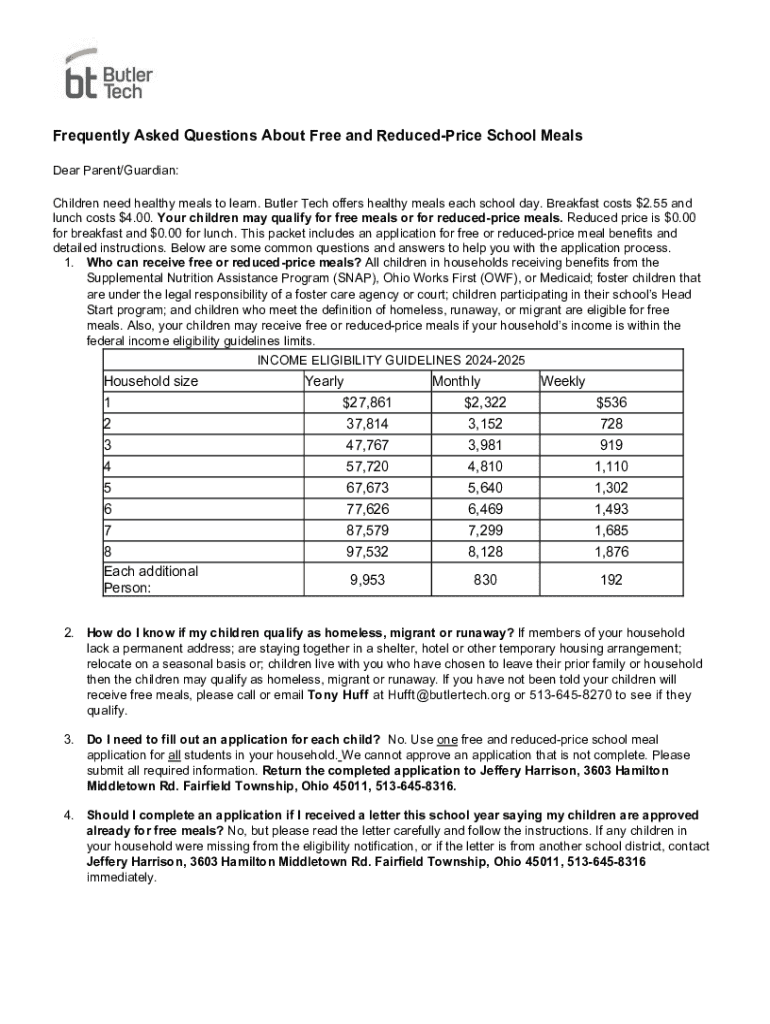 bt Butler Tech

Frequently Asked Questions About Free and Reduced-Price School Meals

Dear Parent/Guardian:

Children need healthy meals to learn. Butler Tech offers healthy meals each school day. Breakfast costs $2.55 and lunch costs $4.00. Your children may qualify for free meals or for reduced-price meals. Reduced price is $0.00 for breakfast and $0.00 for lunch. This packet includes an application for free or reduced-price meal benefits and detailed instructions. Below are some common questions and answers to help you with the application process.

1. Who can receive free or reduced-price meals? All children in households receiving benefits from the Supplemental Nutrition Assistance Program (SNAP), Ohio Works First (OWF), or Medicaid; foster children that are under the legal responsibility of a foster care agency or court; children participating in their school's Head Start program; and children who meet the definition of homeless, runaway, or migrant are eligible for free meals. Also, your children may receive free or reduced-price meals if your household's income is within the federal income eligibility guidelines limits.

INCOME ELIGIBILITY GUIDELINES 2024-2025

| Household size | Yearly | Monthly | Weekly |
|---|---|---|---|
| 1 | $27,861 | $2,322 | $536 |
| 2 | 37,814 | 3,152 | 728 |
| 3 | 47,767 | 3,981 | 919 |
| 4 | 57,720 | 4,810 | 1,110 |
| 5 | 67,673 | 5,640 | 1,302 |
| 6 | 77,626 | 6,469 | 1,493 |
| 7 | 87,579 | 7,299 | 1,685 |
| 8 | 97,532 | 8,128 | 1,876 |
| Each additional Person: | 9,953 | 830 | 192 |

2. How do I know if my children qualify as homeless, migrant or runaway? If members of your household lack a permanent address; are staying together in a shelter, hotel or other temporary housing arrangement; relocate on a seasonal basis or; children live with you who have chosen to leave their prior family or household then the children may qualify as homeless, migrant or runaway. If you have not been told your children will receive free meals, please call or email Tony Huff at Hufft@butlertech.org or 513-645-8270 to see if they qualify.

3. Do I need to fill out an application for each child? No. Use one free and reduced-price school meal application for all students in your household. We cannot approve an application that is not complete. Please submit all required information. Return the completed application to Jeffery Harrison, 3603 Hamilton Middletown Rd. Fairfield Township, Ohio 45011, 513-645-8316.

4. Should I complete an application if I received a letter this school year saying my children are approved already for free meals? No, but please read the letter carefully and follow the instructions. If any children in your household were missing from the eligibility notification, or if the letter is from another school district, contact Jeffery Harrison, 3603 Hamilton Middletown Rd. Fairfield Township, Ohio 45011, 513-645-8316 immediately.